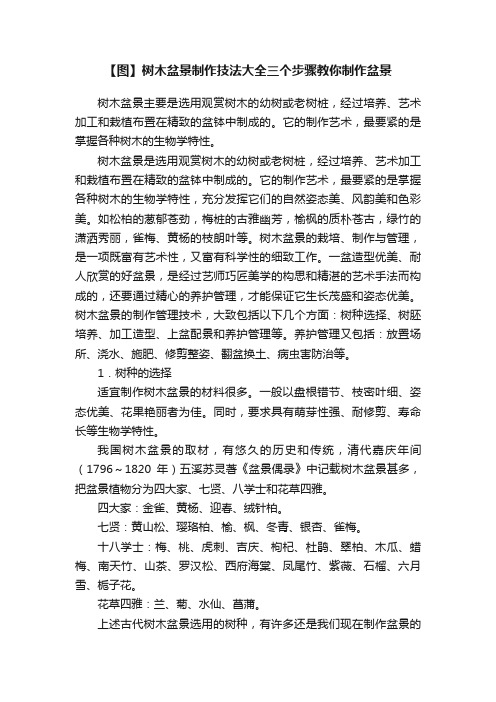 【图】树木盆景制作技法大全三个步骤教你制作盆景

树木盆景主要是选用观赏树木的幼树或老树桩，经过培养、艺术加工和栽植布置在精致的盆钵中制成的。它的制作艺术，最要紧的是掌握各种树木的生物学特性。

树木盆景是选用观赏树木的幼树或老树桩，经过培养、艺术加工和栽植布置在精致的盆钵中制成的。它的制作艺术，最要紧的是掌握各种树木的生物学特性，充分发挥它们的自然姿态美、风韵美和色彩美。如松柏的葱郁苍劲，梅桩的古雅幽芳，榆枫的质朴苍古，绿竹的潇洒秀丽，雀梅、黄杨的枝朗叶等。树木盆景的栽培、制作与管理，是一项既富有艺术性，又富有科学性的细致工作。一盆造型优美、耐人欣赏的好盆景，是经过艺师巧匠美学的构思和精湛的艺术手法而构成的，还要通过精心的养护管理，才能保证它生长茂盛和姿态优美。树木盆景的制作管理技术，大致包括以下几个方面：树种选择、树胚培养、加工造型、上盆配景和养护管理等。养护管理又包括：放置场所、浇水、施肥、修剪整姿、翻盆换土、病虫害防治等。

1．树种的选择

适宜制作树木盆景的材料很多。一般以盘根错节、枝密叶细、姿态优美、花果艳丽者为佳。同时，要求具有萌芽性强、耐修剪、寿命长等生物学特性。

我国树木盆景的取材，有悠久的历史和传统，清代嘉庆年间（1796～1820 年）五溪苏灵著《盆景偶录》中记载树木盆景甚多，把盆景植物分为四大家、七贤、八学士和花草四雅。

四大家：金雀、黄杨、迎春、绒针柏。

七贤：黄山松、璎珞柏、榆、枫、冬青、银杏、雀梅。

十八学士：梅、桃、虎刺、吉庆、枸杞、杜鹃、翠柏、木瓜、蜡梅、南天竹、山茶、罗汉松、西府海棠、凤尾竹、紫薇、石榴、六月雪、栀子花。

花草四雅：兰、菊、水仙、菖蒲。

上述古代树木盆景选用的树种，有许多还是我们现在制作盆景的